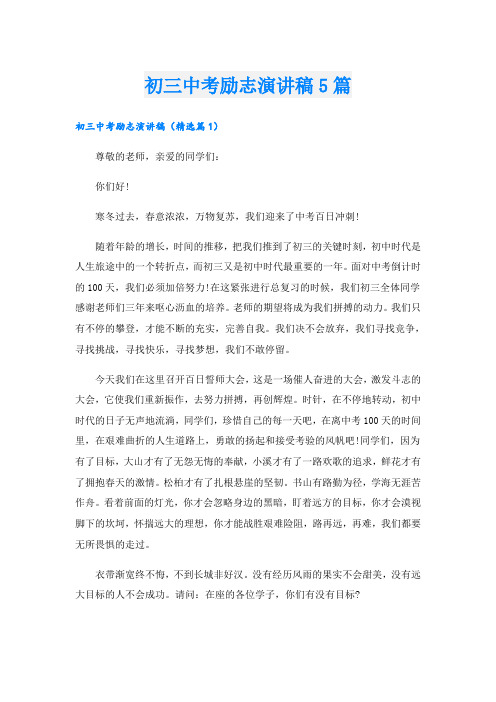 初三中考励志演讲稿5篇

初三中考励志演讲稿（精选篇1）

尊敬的老师，亲爱的同学们：

你们好！

寒冬过去，春意浓浓，万物复苏，我们迎来了中考百日冲刺！

随着年龄的增长，时间的推移，把我们推到了初三的关键时刻，初中时代是人生旅途中的一个转折点，而初三又是初中时代最重要的一年。面对中考倒计时的100天，我们必须加倍努力!在这紧张进行总复习的时候，我们初三全体同学感谢老师们三年来呕心沥血的培养。老师的期望将成为我们拼搏的动力。我们只有不停的攀登，才能不断的充实，完善自我。我们决不会放弃，我们寻找竞争，寻找挑战，寻找快乐，寻找梦想，我们不敢停留。

今天我们在这里召开百日誓师大会，这是一场催人奋进的大会，激发斗志的大会，它使我们重新振作，去努力拼搏，再创辉煌。时针，在不停地转动，初中时代的日子无声地流淌，同学们，珍惜自己的每一天吧，在离中考100天的时间里，在艰难曲折的人生道路上，勇敢的扬起和接受考验的风帆吧!同学们，因为有了目标，大山才有了无怨无悔的奉献，小溪才有了一路欢歌的追求，鲜花才有了拥抱春天的激情。松柏才有了扎根悬崖的坚韧。书山有路勤为径，学海无涯苦作舟。看着前面的灯光，你才会忽略身边的黑暗，盯着远方的目标，你才会漠视脚下的坎坷，怀揣远大的理想，你才能战胜艰难险阻，路再远，再难，我们都要无所畏惧的走过。

衣带渐宽终不悔，不到长城非好汉。没有经历风雨的果实不会甜美，没有远大目标的人不会成功。请问：在座的各位学子，你们有没有目标?